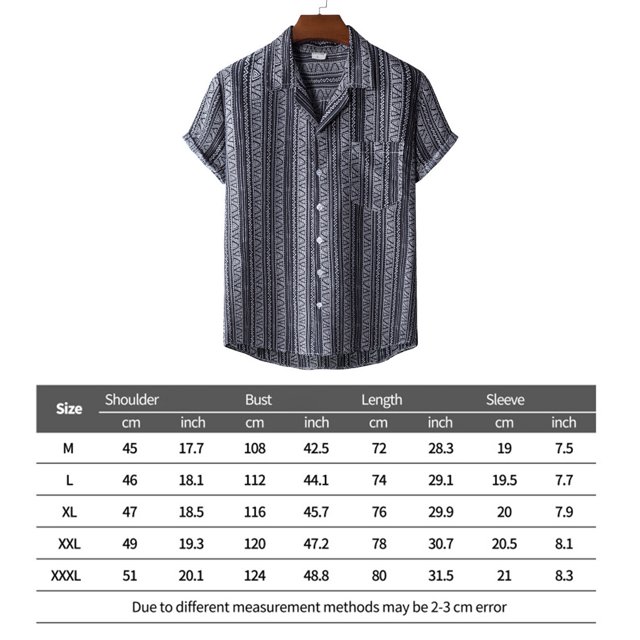 | Size | Shoulder | | Bust | | Length | | Sleeve | |
|---|---|---|---|---|---|---|---|---|
| | cm | inch | cm | inch | cm | inch | cm | inch |
| M | 45 | 17.7 | 108 | 42.5 | 72 | 28.3 | 19 | 7.5 |
| L | 46 | 18.1 | 112 | 44.1 | 74 | 29.1 | 19.5 | 7.7 |
| XL | 47 | 18.5 | 116 | 45.7 | 76 | 29.9 | 20 | 7.9 |
| XXL | 49 | 19.3 | 120 | 47.2 | 78 | 30.7 | 20.5 | 8.1 |
| XXXL | 51 | 20.1 | 124 | 48.8 | 80 | 31.5 | 21 | 8.3 |

Due to different measurement methods may be 2-3 cm error